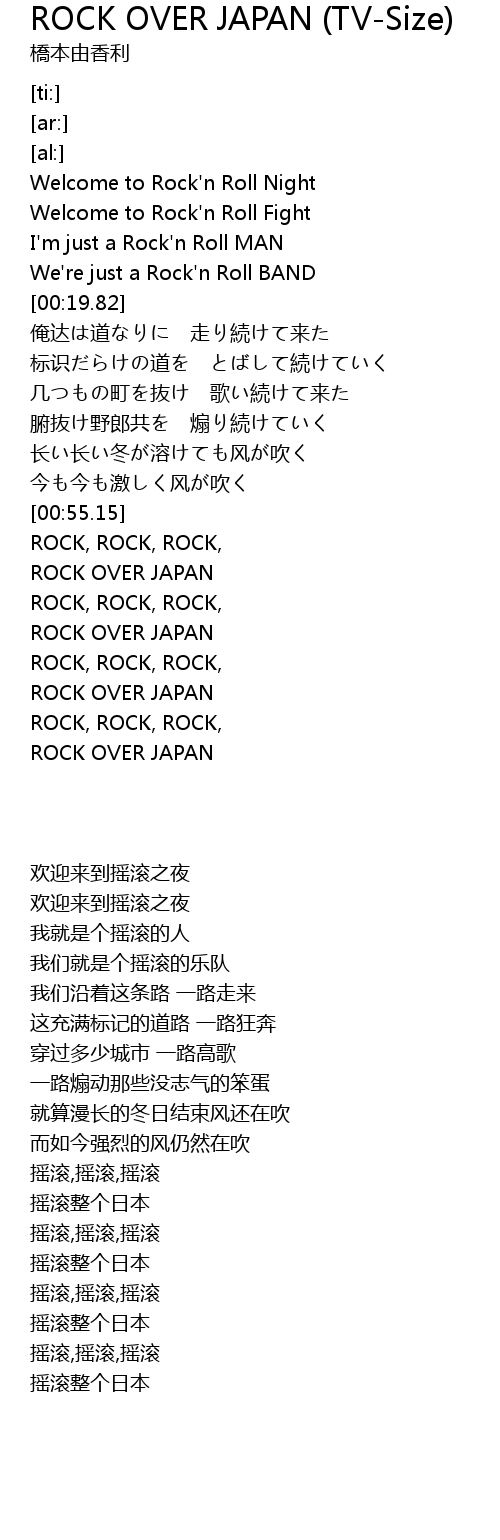 ROCK OVER JAPAN (TV-Size)
橋本由香利

[ti:]
[ar:]
[al:]
Welcome to Rock'n Roll Night
Welcome to Rock'n Roll Fight
I'm just a Rock'n Roll MAN
We're just a Rock'n Roll BAND
[00:19.82]
俺达は道なりに　走り続けて来た
标识だらけの道を　とばして続けていく
几つもの町を抜け　歌い続けて来た
腑抜け野郎共を　煽り続けていく
长い长い冬が溶けても风が吹く
今も今も激しく风が吹く
[00:55.15]
ROCK, ROCK, ROCK,
ROCK OVER JAPAN
ROCK, ROCK, ROCK,
ROCK OVER JAPAN
ROCK, ROCK, ROCK,
ROCK OVER JAPAN
ROCK, ROCK, ROCK,
ROCK OVER JAPAN

欢迎来到摇滚之夜
欢迎来到摇滚之夜
我就是个摇滚的人
我们就是个摇滚的乐队
我们沿着这条路 一路走来
这充满标记的道路 一路狂奔
穿过多少城市 一路高歌
一路煽动那些没志气的笨蛋
就算漫长的冬日结束风还在吹
而如今强烈的风仍然在吹
摇滚,摇滚,摇滚
摇滚整个日本
摇滚,摇滚,摇滚
摇滚整个日本
摇滚,摇滚,摇滚
摇滚整个日本
摇滚,摇滚,摇滚
摇滚整个日本